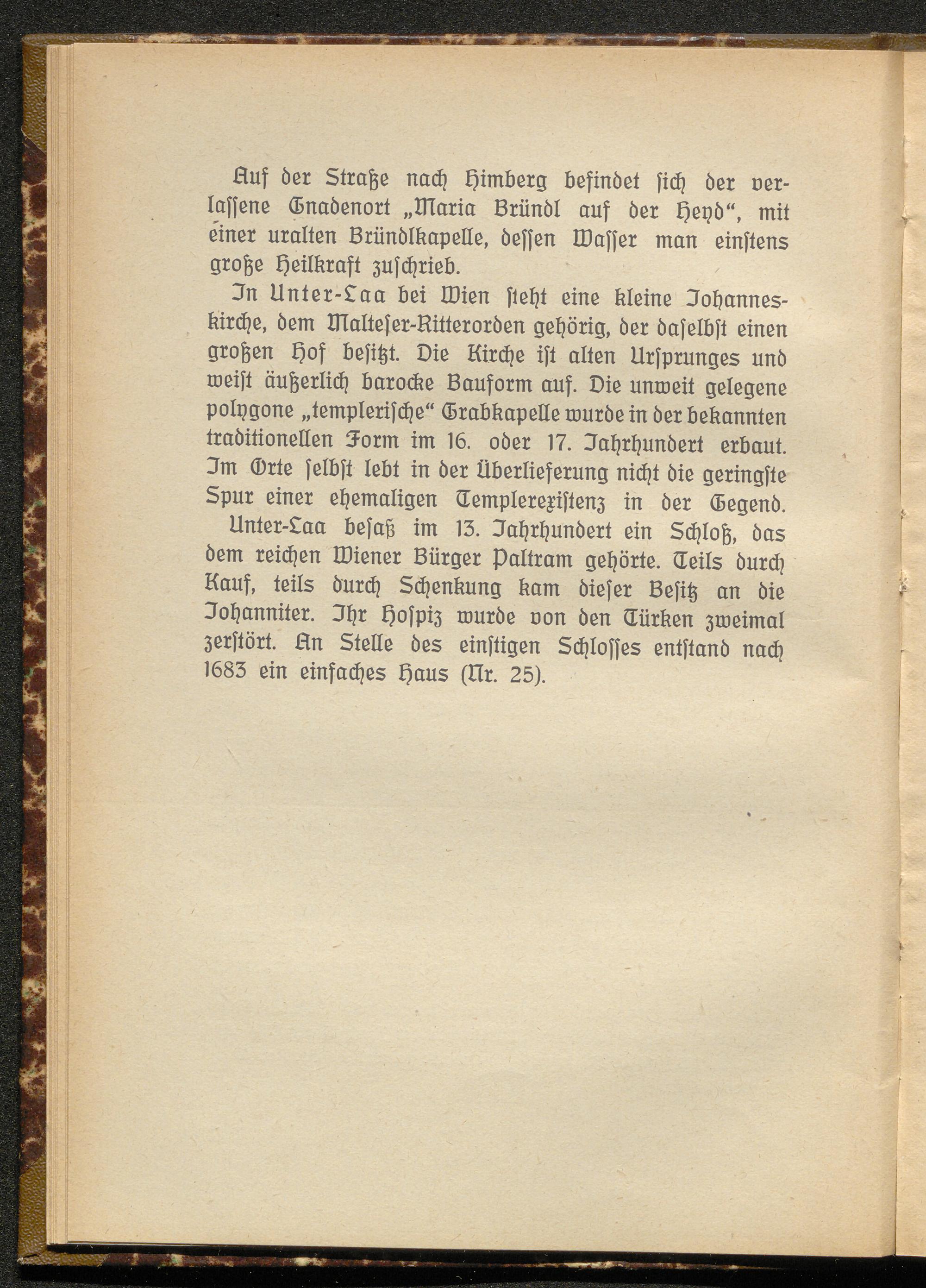 Auf der Straße nach Himberg befindet sich der verlassene Gnadenort „Maria Bründl auf der Heyd“, mit einer uralten Bründlkapelle, dessen Wasser man einstens große Heilkraft zuschrieb.

In Unter-Laa bei Wien steht eine kleine Johanneskirche, dem Malteser-Ritterorden gehörig, der daselbst einen großen Hof besitzt. Die Kirche ist alten Ursprunges und weist äußerlich barocke Bauform auf. Die unweit gelegene polygone „templerische“ Grabkapelle wurde in der bekannten traditionellen Form im 16. oder 17. Jahrhundert erbaut. Im Orte selbst lebt in der Überlieferung nicht die geringste Spur einer ehemaligen Templerexistenz in der Gegend.

Unter-Laa besaß im 13. Jahrhundert ein Schloß, das dem reichen Wiener Bürger Paltram gehörte. Teils durch Kauf, teils durch Schenkung kam dieser Besitz an die Johanniter. Ihr Hospiz wurde von den Türken zweimal zerstört. An Stelle des einstigen Schlosses entstand nach 1683 ein einfaches Haus (Nr. 25).